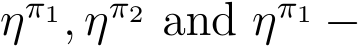 $\eta^{\pi_1}, \eta^{\pi_2}$ and $\eta^{\pi_1} -$